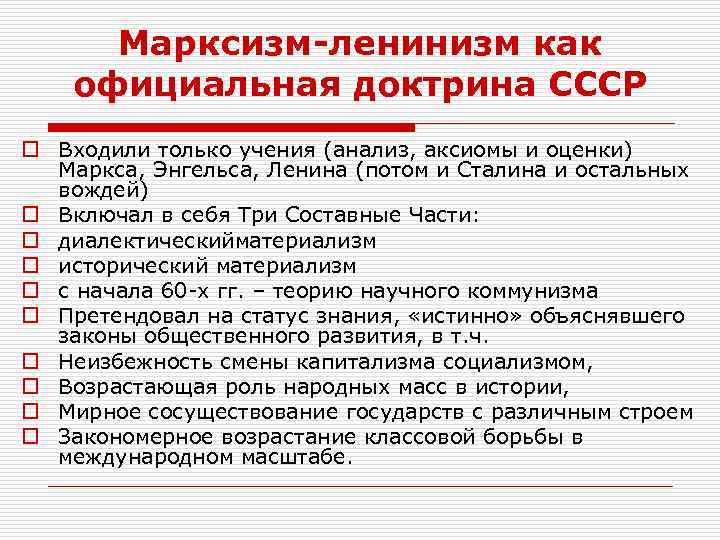 Марксизм-ленинизм как официальная доктрина СССР

Входили только учения (анализ, аксиомы и оценки) Маркса, Энгельса, Ленина (потом и Сталина и остальных вождей)
Включал в себя Три Составные Части:
диалектическийматериализм
исторический материализм
с начала 60-х гг. – теорию научного коммунизма
Претендовал на статус знания, «истинно» объяснявшего законы общественного развития, в т.ч.
Неизбежность смены капитализма социализмом,
Возрастающая роль народных масс в истории,
Мирное сосуществование государств с различным строем
Закономерное возрастание классовой борьбы в международном масштабе.